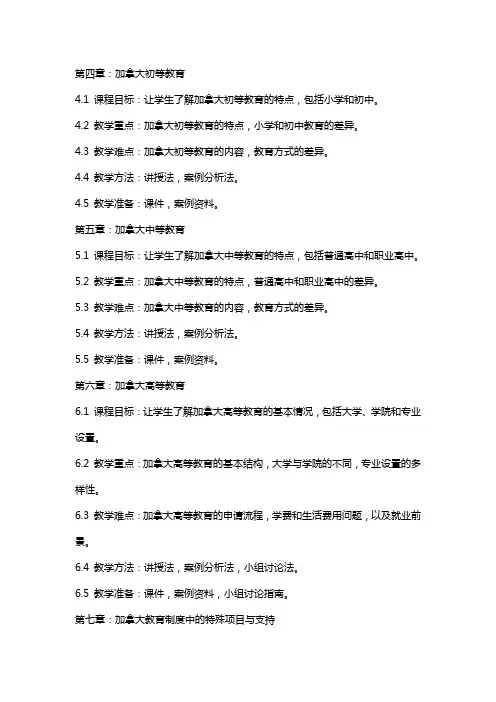 第四章：加拿大初等教育

4.1 课程目标：让学生了解加拿大初等教育的特点，包括小学和初中。

4.2 教学重点：加拿大初等教育的特点，小学和初中教育的差异。

4.3 教学难点：加拿大初等教育的内容，教育方式的差异。

4.4 教学方法：讲授法，案例分析法。

4.5 教学准备：课件，案例资料。

第五章：加拿大中等教育

5.1 课程目标：让学生了解加拿大中等教育的特点，包括普通高中和职业高中。

5.2 教学重点：加拿大中等教育的特点，普通高中和职业高中的差异。

5.3 教学难点：加拿大中等教育的内容，教育方式的差异。

5.4 教学方法：讲授法，案例分析法。

5.5 教学准备：课件，案例资料。

第六章：加拿大高等教育

6.1 课程目标：让学生了解加拿大高等教育的基本情况，包括大学、学院和专业设置。

6.2 教学重点：加拿大高等教育的基本结构，大学与学院的不同，专业设置的多样性。

6.3 教学难点：加拿大高等教育的申请流程，学费和生活费用问题，以及就业前景。

6.4 教学方法：讲授法，案例分析法，小组讨论法。

6.5 教学准备：课件，案例资料，小组讨论指南。

第七章：加拿大教育制度中的特殊项目与支持